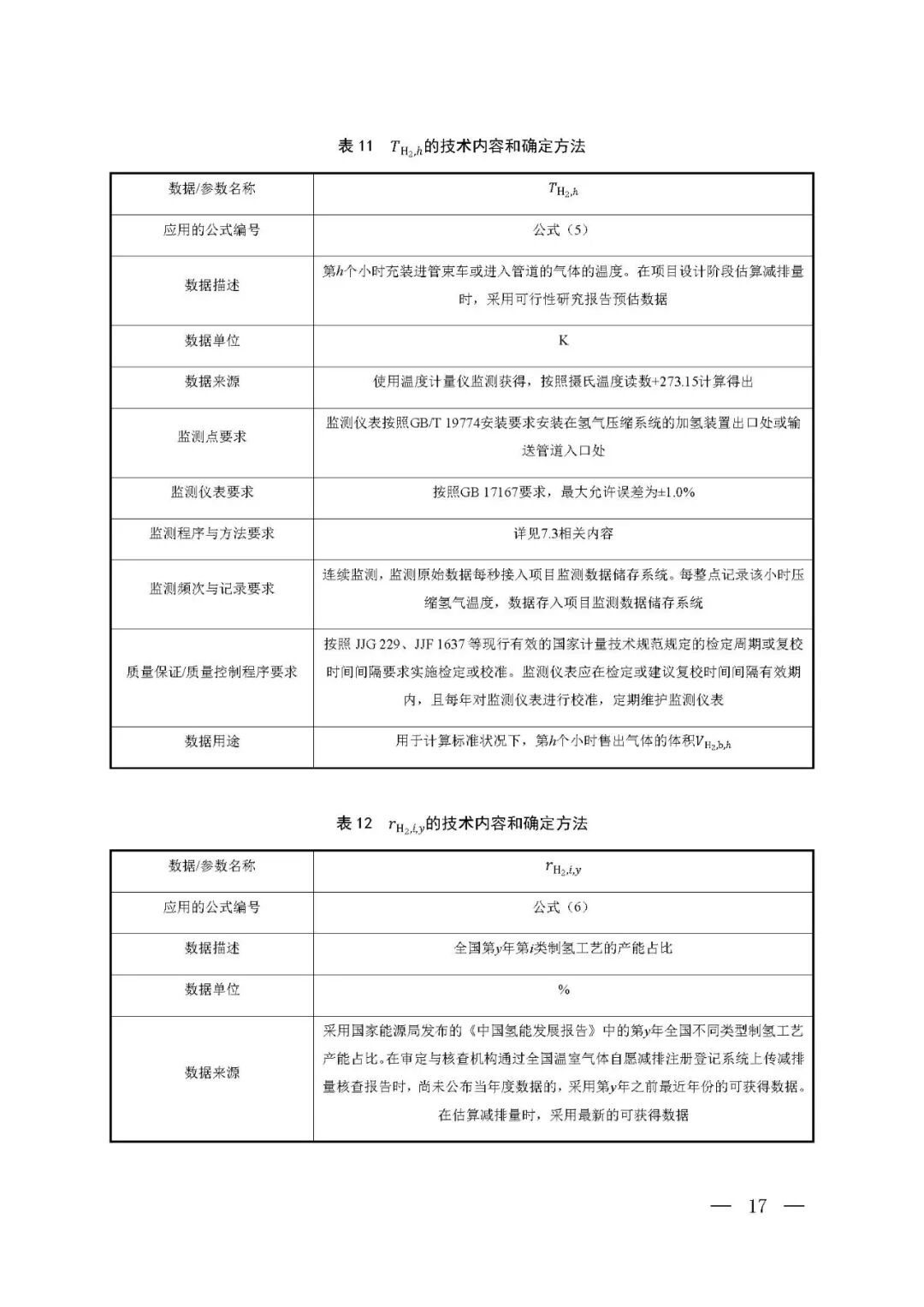 表 11　$T_{H_2,h}$的技术内容和确定方法

| 数据/参数名称 | $T_{H_2,h}$ |
|---|---|
| 应用的公式编号 | 公式（5） |
| 数据描述 | 第$h$个小时充装进管束车或进入管道的气体的温度。在项目设计阶段估算减排量时，采用可行性研究报告预估数据 |
| 数据单位 | K |
| 数据来源 | 使用温度计量仪监测获得，按照摄氏温度读数+273.15计算得出 |
| 监测点要求 | 监测仪表按照GB/T 19774安装要求安装在氢气压缩系统的加氢装置出口处或输送管道入口处 |
| 监测仪表要求 | 按照GB 17167要求，最大允许误差为±1.0% |
| 监测程序与方法要求 | 详见7.3相关内容 |
| 监测频次与记录要求 | 连续监测，监测原始数据每秒接入项目监测数据储存系统。每整点记录该小时压缩氢气温度，数据存入项目监测数据储存系统 |
| 质量保证/质量控制程序要求 | 按照 JJG 229、JJF 1637 等现行有效的国家计量技术规范规定的检定周期或复校时间间隔要求实施检定或校准。监测仪表应在检定或建议复校时间间隔有效期内，且每年对监测仪表进行校准，定期维护监测仪表 |
| 数据用途 | 用于计算标准状况下，第$h$个小时售出气体的体积$V_{H_2,b,h}$ |

表 12　$r_{H_2,i,y}$的技术内容和确定方法

| 数据/参数名称 | $r_{H_2,i,y}$ |
|---|---|
| 应用的公式编号 | 公式（6） |
| 数据描述 | 全国第$y$年第$i$类制氢工艺的产能占比 |
| 数据单位 | % |
| 数据来源 | 采用国家能源局发布的《中国氢能发展报告》中的第$y$年全国不同类型制氢工艺产能占比。在审定与核查机构通过全国温室气体自愿减排注册登记系统上传减排量核查报告时，尚未公布当年度数据的，采用第$y$年之前最近年份的可获得数据。在估算减排量时，采用最新的可获得数据 |

— 17 —